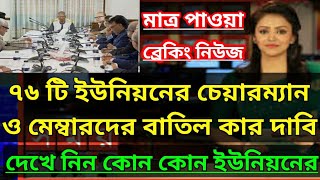 মাত্র পাওয়া
ব্রেকিং নিউজ

৭৬ টি ইউনিয়নের চেয়ারম্যান
ও মেম্বারদের বাতিল কার দাবি
দেখে নিন কোন কোন ইউনিয়নের